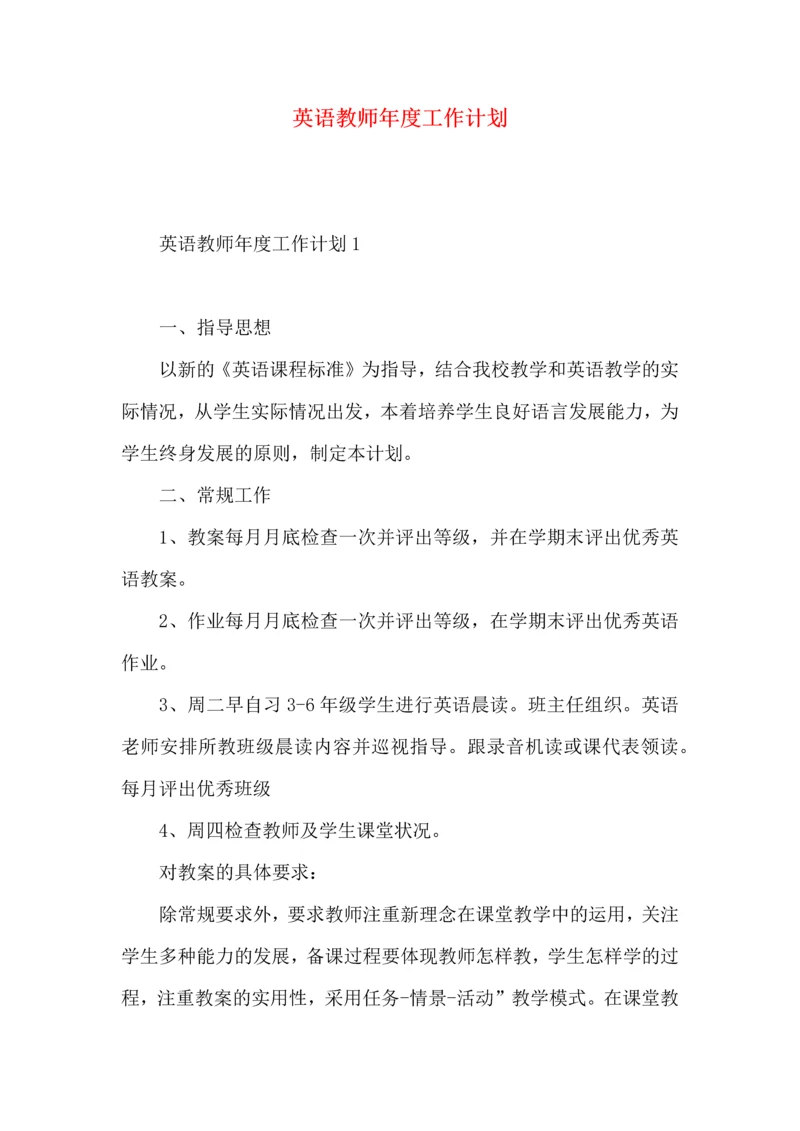 英语教师年度工作计划

英语教师年度工作计划 1

一、指导思想

以新的《英语课程标准》为指导，结合我校教学和英语教学的实际情况，从学生实际情况出发，本着培养学生良好语言发展能力，为学生终身发展的原则，制定本计划。

二、常规工作

1、教案每月月底检查一次并评出等级，并在学期末评出优秀英语教案。

2、作业每月月底检查一次并评出等级，在学期末评出优秀英语作业。

3、周二早自习 3-6 年级学生进行英语晨读。班主任组织。英语老师安排所教班级晨读内容并巡视指导。跟录音机读或课代表领读。每月评出优秀班级

4、周四检查教师及学生课堂状况。

对教案的具体要求：

除常规要求外，要求教师注重新理念在课堂教学中的运用，关注学生多种能力的发展，备课过程要体现教师怎样教，学生怎样学的过程，注重教案的实用性，采用任务-情景-活动”教学模式。在课堂教